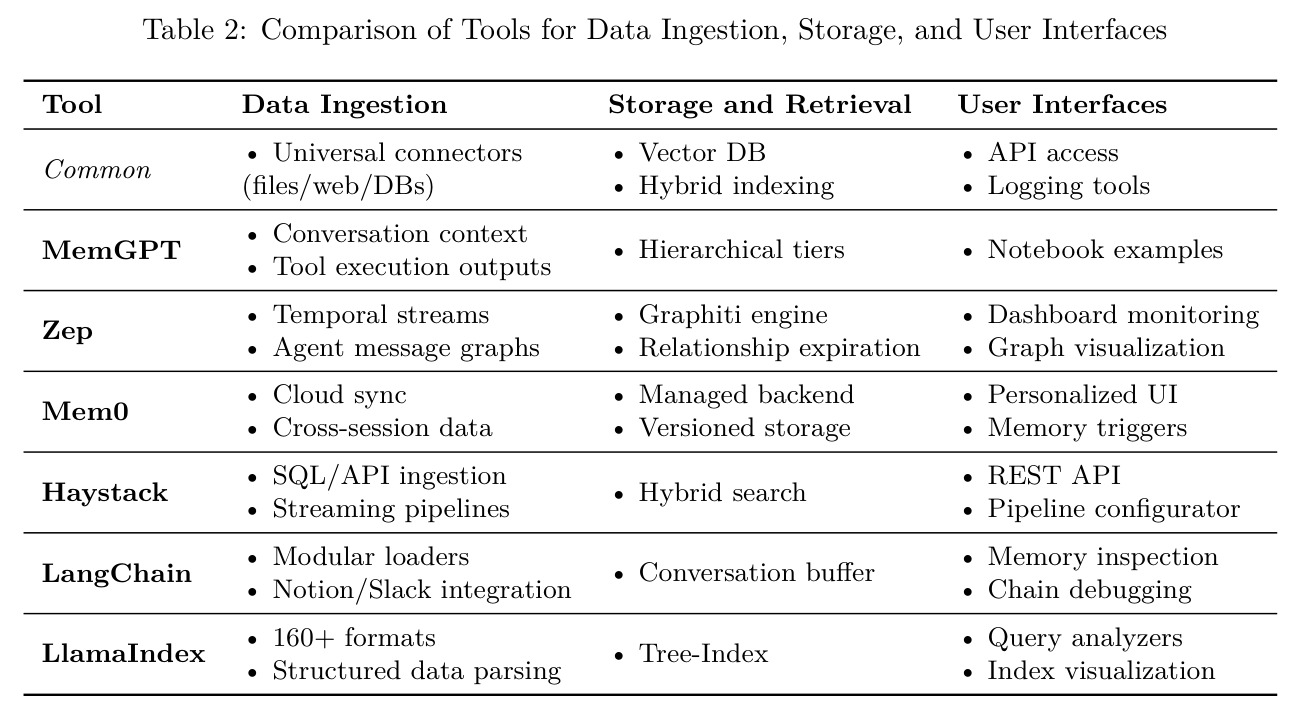 Table 2: Comparison of Tools for Data Ingestion, Storage, and User Interfaces

| Tool | Data Ingestion | Storage and Retrieval | User Interfaces |
|---|---|---|---|
| Common | • Universal connectors (files/web/DBs) | • Vector DB • Hybrid indexing | • API access • Logging tools |
| MemGPT | • Conversation context • Tool execution outputs | • Hierarchical tiers | • Notebook examples |
| Zep | • Temporal streams • Agent message graphs | • Graphiti engine • Relationship expiration | • Dashboard monitoring • Graph visualization |
| Mem0 | • Cloud sync • Cross-session data | • Managed backend • Versioned storage | • Personalized UI • Memory triggers |
| Haystack | • SQL/API ingestion • Streaming pipelines | • Hybrid search | • REST API • Pipeline configurator |
| LangChain | • Modular loaders • Notion/Slack integration | • Conversation buffer | • Memory inspection • Chain debugging |
| LlamaIndex | • 160+ formats • Structured data parsing | • Tree-Index | • Query analyzers • Index visualization |